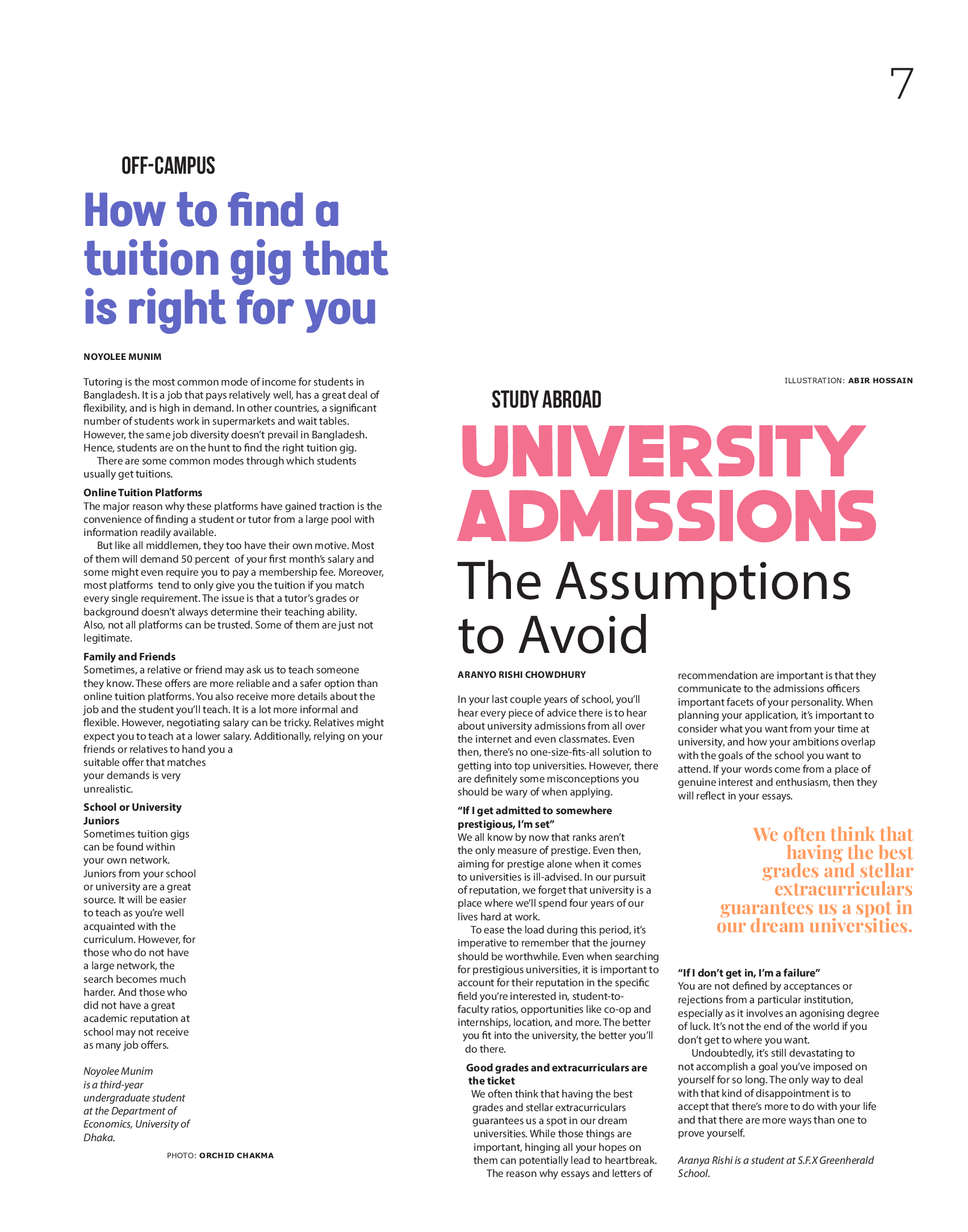 7

OFF-CAMPUS

How to find a tuition gig that is right for you

NOYOLEE MUNIM

Tutoring is the most common mode of income for students in Bangladesh. It is a job that pays relatively well, has a great deal of flexibility, and is high in demand. In other countries, a significant number of students work in supermarkets and wait tables. However, the same job diversity doesn't prevail in Bangladesh. Hence, students are on the hunt to find the right tuition gig.

There are some common modes through which students usually get tuitions.

Online Tuition Platforms
The major reason why these platforms have gained traction is the convenience of finding a student or tutor from a large pool with information readily available.

But like all middlemen, they too have their own motive. Most of them will demand 50 percent of your first month's salary and some might even require you to pay a membership fee. Moreover, most platforms tend to only give you the tuition if you match every single requirement. The issue is that a tutor's grades or background doesn't always determine their teaching ability. Also, not all platforms can be trusted. Some of them are just not legitimate.

Family and Friends
Sometimes, a relative or friend may ask us to teach someone they know. These offers are more reliable and a safer option than online tuition platforms. You also receive more details about the job and the student you'll teach. It is a lot more informal and flexible. However, negotiating salary can be tricky. Relatives might expect you to teach at a lower salary. Additionally, relying on your friends or relatives to hand you a suitable offer that matches your demands is very unrealistic.

School or University Juniors
Sometimes tuition gigs can be found within your own network. Juniors from your school or university are a great source. It will be easier to teach as you're well acquainted with the curriculum. However, for those who do not have a large network, the search becomes much harder. And those who did not have a great academic reputation at school may not receive as many job offers.

Noyolee Munim is a third-year undergraduate student at the Department of Economics, University of Dhaka.

PHOTO: ORCHID CHAKMA

ILLUSTRATION: ABIR HOSSAIN

STUDY ABROAD

UNIVERSITY ADMISSIONS

The Assumptions to Avoid

ARANYO RISHI CHOWDHURY

In your last couple years of school, you'll hear every piece of advice there is to hear about university admissions from all over the internet and even classmates. Even then, there's no one-size-fits-all solution to getting into top universities. However, there are definitely some misconceptions you should be wary of when applying.

"If I get admitted to somewhere prestigious, I'm set"
We all know by now that ranks aren't the only measure of prestige. Even then, aiming for prestige alone when it comes to universities is ill-advised. In our pursuit of reputation, we forget that university is a place where we'll spend four years of our lives hard at work.

To ease the load during this period, it's imperative to remember that the journey should be worthwhile. Even when searching for prestigious universities, it is important to account for their reputation in the specific field you're interested in, student-to-faculty ratios, opportunities like co-op and internships, location, and more. The better you fit into the university, the better you'll do there.

Good grades and extracurriculars are the ticket
We often think that having the best grades and stellar extracurriculars guarantees us a spot in our dream universities. While those things are important, hinging all your hopes on them can potentially lead to heartbreak.

The reason why essays and letters of recommendation are important is that they communicate to the admissions officers important facets of your personality. When planning your application, it's important to consider what you want from your time at university, and how your ambitions overlap with the goals of the school you want to attend. If your words come from a place of genuine interest and enthusiasm, then they will reflect in your essays.

We often think that having the best grades and stellar extracurriculars guarantees us a spot in our dream universities.

"If I don't get in, I'm a failure"
You are not defined by acceptances or rejections from a particular institution, especially as it involves an agonising degree of luck. It's not the end of the world if you don't get to where you want.

Undoubtedly, it's still devastating to not accomplish a goal you've imposed on yourself for so long. The only way to deal with that kind of disappointment is to accept that there's more to do with your life and that there are more ways than one to prove yourself.

Aranya Rishi is a student at S.F.X Greenherald School.